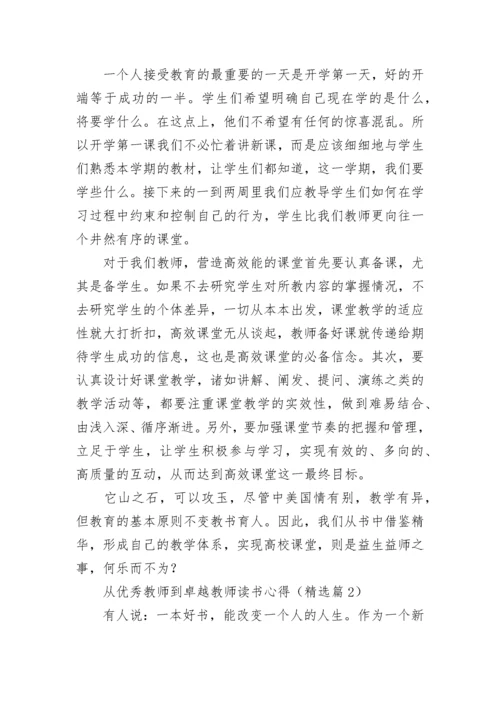 一个人接受教育的最重要的一天是开学第一天，好的开端等于成功的一半。学生们希望明确自己现在学的是什么，将要学什么。在这点上，他们不希望有任何的惊喜混乱。所以开学第一课我们不必忙着讲新课，而是应该细细地与学生们熟悉本学期的教材，让学生们都知道，这一学期，我们要学些什么。接下来的一到两周里我们应教导学生们如何在学习过程中约束和控制自己的行为，学生比我们教师更向往一个井然有序的课堂。

对于我们教师，营造高效能的课堂首先要认真备课，尤其是备学生。如果不去研究学生对所教内容的掌握情况，不去研究学生的个体差异，一切从本本出发，课堂教学的适应性就大打折扣，高效课堂无从谈起，教师备好课就传递给期待学生成功的信息，这也是高效课堂的必备信念。其次，要认真设计好课堂教学，诸如讲解、阐发、提问、演练之类的教学活动等，都要注重课堂教学的实效性，做到难易结合、由浅入深、循序渐进。另外，要加强课堂节奏的把握和管理，立足于学生，让学生积极参与学习，实现有效的、多向的、高质量的互动，从而达到高效课堂这一最终目标。

它山之石，可以攻玉，尽管中美国情有别，教学有异，但教育的基本原则不变教书育人。因此，我们从书中借鉴精华，形成自己的教学体系，实现高校课堂，则是益生益师之事，何乐而不为？

从优秀教师到卓越教师读书心得（精选篇2）

有人说：一本好书，能改变一个人的人生。作为一个新